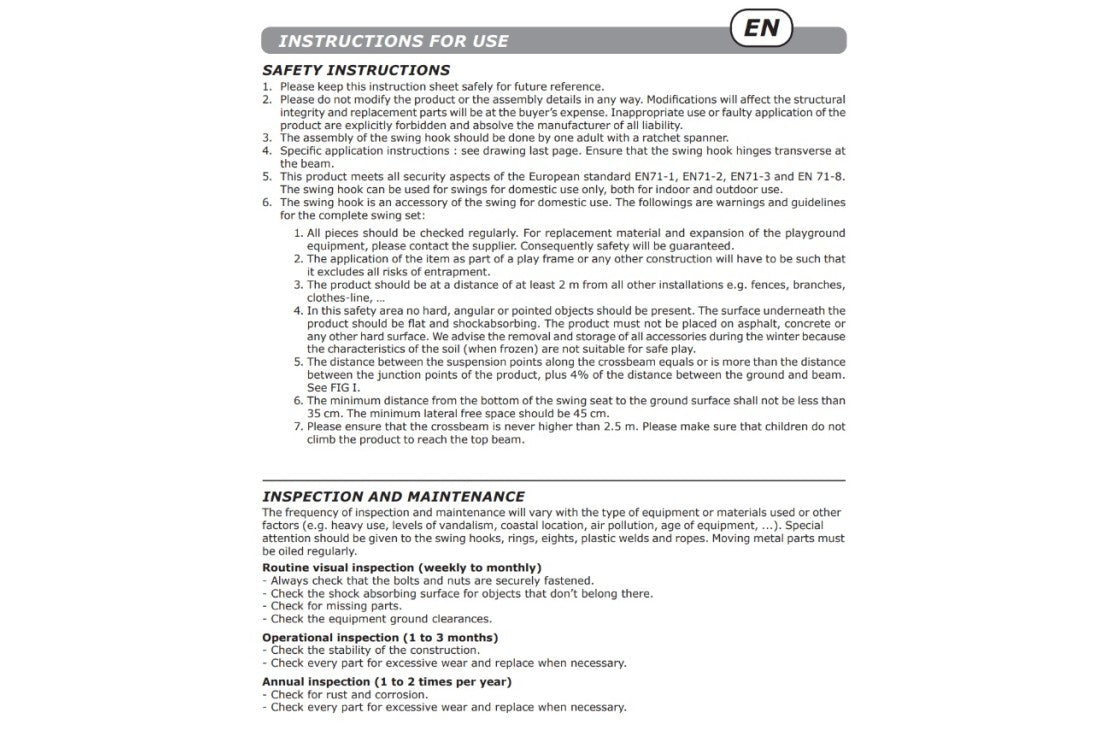 INSTRUCTIONS FOR USE

EN

SAFETY INSTRUCTIONS

1. Please keep this instruction sheet safely for future reference.
2. Please do not modify the product or the assembly details in any way. Modifications will affect the structural integrity and replacement parts will be at the buyer's expense. Inappropriate use or faulty application of the product are explicitly forbidden and absolve the manufacturer of all liability.
3. The assembly of the swing hook should be done by one adult with a ratchet spanner.
4. Specific application instructions : see drawing last page. Ensure that the swing hook hinges transverse at the beam.
5. This product meets all security aspects of the European standard EN71-1, EN71-2, EN71-3 and EN 71-8. The swing hook can be used for swings for domestic use only, both for indoor and outdoor use.
6. The swing hook is an accessory of the swing for domestic use. The followings are warnings and guidelines for the complete swing set:
1. All pieces should be checked regularly. For replacement material and expansion of the playground equipment, please contact the supplier. Consequently safety will be guaranteed.
2. The application of the item as part of a play frame or any other construction will have to be such that it excludes all risks of entrapment.
3. The product should be at a distance of at least 2 m from all other installations e.g. fences, branches, clothes-line, ...
4. In this safety area no hard, angular or pointed objects should be present. The surface underneath the product should be flat and shockabsorbing. The product must not be placed on asphalt, concrete or any other hard surface. We advise the removal and storage of all accessories during the winter because the characteristics of the soil (when frozen) are not suitable for safe play.
5. The distance between the suspension points along the crossbeam equals or is more than the distance between the junction points of the product, plus 4% of the distance between the ground and beam. See FIG I.
6. The minimum distance from the bottom of the swing seat to the ground surface shall not be less than 35 cm. The minimum lateral free space should be 45 cm.
7. Please ensure that the crossbeam is never higher than 2.5 m. Please make sure that children do not climb the product to reach the top beam.

INSPECTION AND MAINTENANCE

The frequency of inspection and maintenance will vary with the type of equipment or materials used or other factors (e.g. heavy use, levels of vandalism, coastal location, air pollution, age of equipment, ...). Special attention should be given to the swing hooks, rings, eights, plastic welds and ropes. Moving metal parts must be oiled regularly.

Routine visual inspection (weekly to monthly)
- Always check that the bolts and nuts are securely fastened.
- Check the shock absorbing surface for objects that don't belong there.
- Check for missing parts.
- Check the equipment ground clearances.

Operational inspection (1 to 3 months)
- Check the stability of the construction.
- Check every part for excessive wear and replace when necessary.

Annual inspection (1 to 2 times per year)
- Check for rust and corrosion.
- Check every part for excessive wear and replace when necessary.